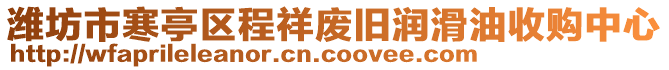 潍坊市寒亭区程祥废旧润滑油收购中心
http://wfaprileleanor.cn.coovee.com